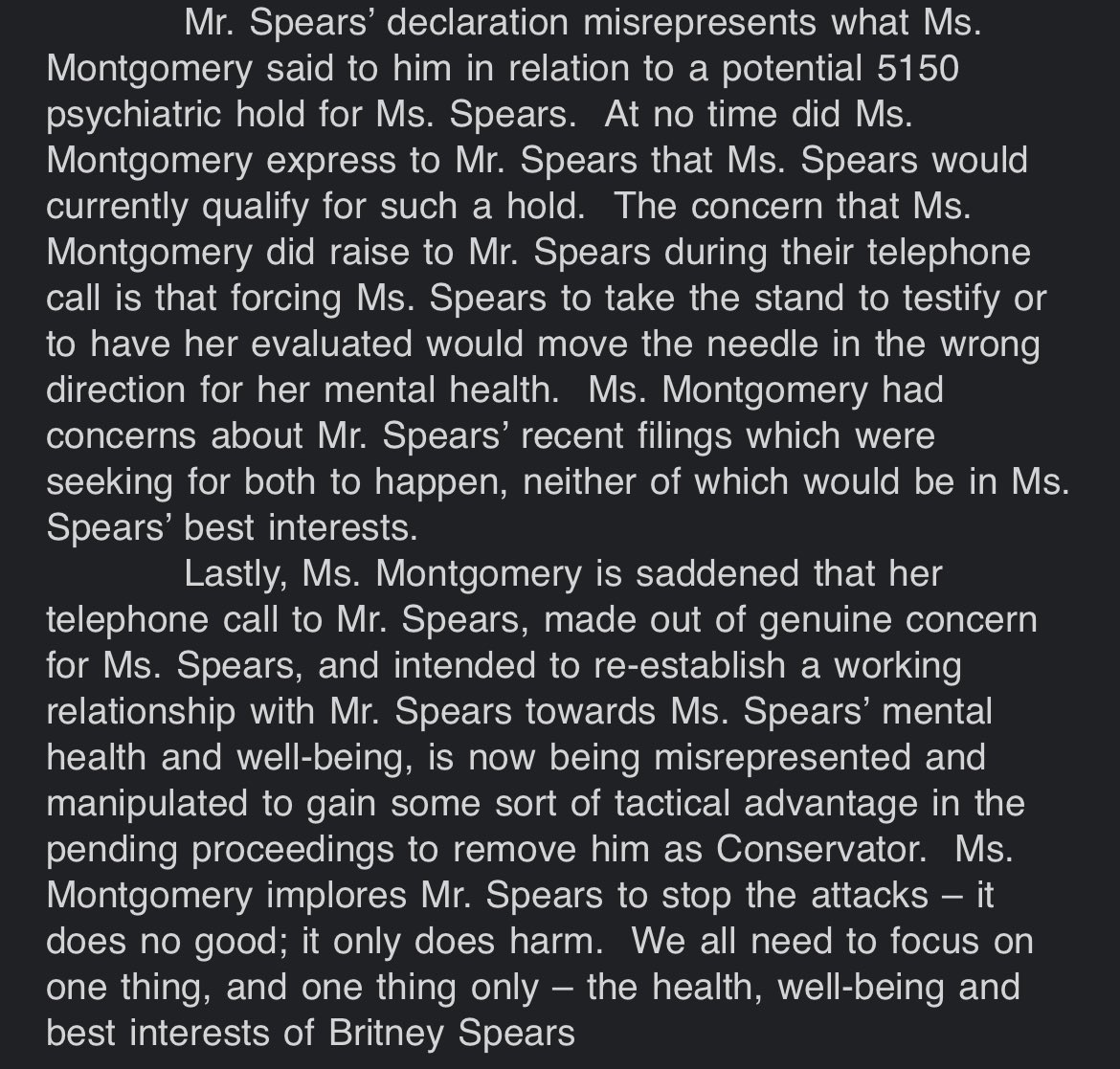 Mr. Spears’ declaration misrepresents what Ms. Montgomery said to him in relation to a potential 5150 psychiatric hold for Ms. Spears. At no time did Ms. Montgomery express to Mr. Spears that Ms. Spears would currently qualify for such a hold. The concern that Ms. Montgomery did raise to Mr. Spears during their telephone call is that forcing Ms. Spears to take the stand to testify or to have her evaluated would move the needle in the wrong direction for her mental health. Ms. Montgomery had concerns about Mr. Spears’ recent filings which were seeking for both to happen, neither of which would be in Ms. Spears’ best interests.

Lastly, Ms. Montgomery is saddened that her telephone call to Mr. Spears, made out of genuine concern for Ms. Spears, and intended to re-establish a working relationship with Mr. Spears towards Ms. Spears’ mental health and well-being, is now being misrepresented and manipulated to gain some sort of tactical advantage in the pending proceedings to remove him as Conservator. Ms. Montgomery implores Mr. Spears to stop the attacks – it does no good; it only does harm. We all need to focus on one thing, and one thing only – the health, well-being and best interests of Britney Spears